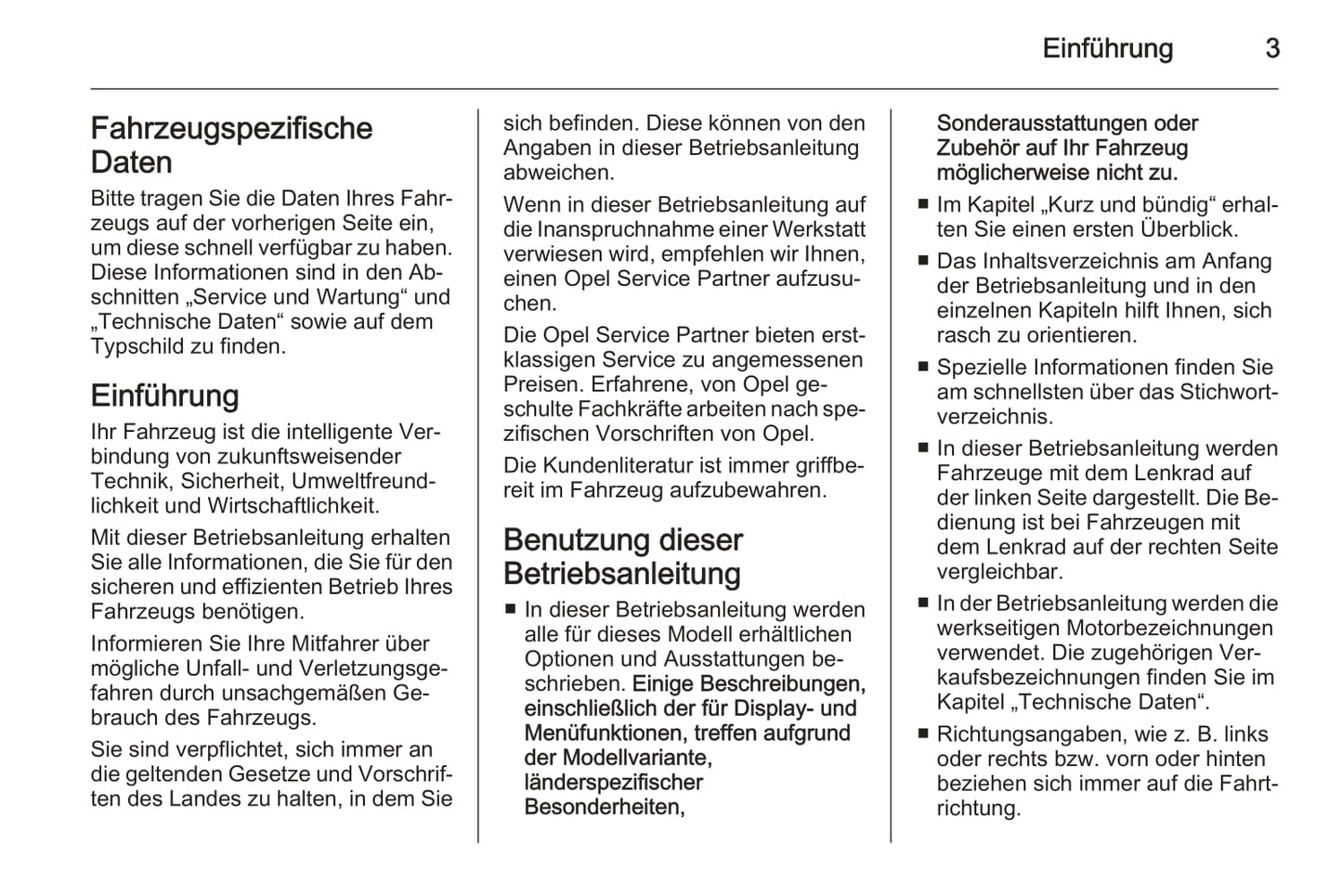 Einführung 3

Fahrzeugspezifische Daten

Bitte tragen Sie die Daten Ihres Fahrzeugs auf der vorherigen Seite ein, um diese schnell verfügbar zu haben. Diese Informationen sind in den Abschnitten „Service und Wartung“ und „Technische Daten“ sowie auf dem Typschild zu finden.

Einführung

Ihr Fahrzeug ist die intelligente Verbindung von zukunftsweisender Technik, Sicherheit, Umweltfreundlichkeit und Wirtschaftlichkeit.

Mit dieser Betriebsanleitung erhalten Sie alle Informationen, die Sie für den sicheren und effizienten Betrieb Ihres Fahrzeugs benötigen.

Informieren Sie Ihre Mitfahrer über mögliche Unfall- und Verletzungsgefahren durch unsachgemäßen Gebrauch des Fahrzeugs.

Sie sind verpflichtet, sich immer an die geltenden Gesetze und Vorschriften des Landes zu halten, in dem Sie sich befinden. Diese können von den Angaben in dieser Betriebsanleitung abweichen.

Wenn in dieser Betriebsanleitung auf die Inanspruchnahme einer Werkstatt verwiesen wird, empfehlen wir Ihnen, einen Opel Service Partner aufzusuchen.

Die Opel Service Partner bieten erstklassigen Service zu angemessenen Preisen. Erfahrene, von Opel geschulte Fachkräfte arbeiten nach spezifischen Vorschriften von Opel.

Die Kundenliteratur ist immer griffbereit im Fahrzeug aufzubewahren.

Benutzung dieser Betriebsanleitung

■ In dieser Betriebsanleitung werden alle für dieses Modell erhältlichen Optionen und Ausstattungen beschrieben. Einige Beschreibungen, einschließlich der für Display- und Menüfunktionen, treffen aufgrund der Modellvariante, länderspezifischer Besonderheiten, Sonderausstattungen oder Zubehör auf Ihr Fahrzeug möglicherweise nicht zu.

■ Im Kapitel „Kurz und bündig“ erhalten Sie einen ersten Überblick.

■ Das Inhaltsverzeichnis am Anfang der Betriebsanleitung und in den einzelnen Kapiteln hilft Ihnen, sich rasch zu orientieren.

■ Spezielle Informationen finden Sie am schnellsten über das Stichwortverzeichnis.

■ In dieser Betriebsanleitung werden Fahrzeuge mit dem Lenkrad auf der linken Seite dargestellt. Die Bedienung ist bei Fahrzeugen mit dem Lenkrad auf der rechten Seite vergleichbar.

■ In der Betriebsanleitung werden die werkseitigen Motorbezeichnungen verwendet. Die zugehörigen Verkaufsbezeichnungen finden Sie im Kapitel „Technische Daten“.

■ Richtungsangaben, wie z. B. links oder rechts bzw. vorn oder hinten beziehen sich immer auf die Fahrtrichtung.